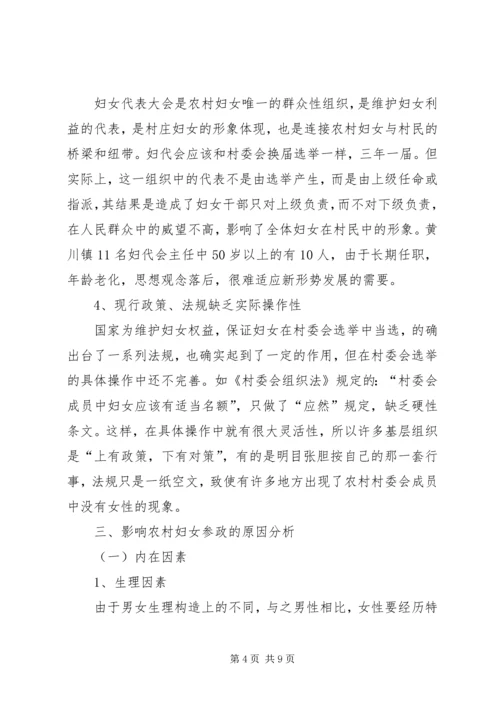 妇女代表大会是农村妇女唯一的群众性组织，是维护妇女利益的代表，是村庄妇女的形象体现，也是连接农村妇女与村民的桥梁和纽带。妇代会应该和村委会换届选举一样，三年一届。但实际上，这一组织中的代表不是由选举产生，而是由上级任命或指派，其结果是造成了妇女干部只对上级负责，而不对下级负责，在人民群众中的威望不高，影响了全体妇女在村民中的形象。黄川镇11名妇代会主任中50岁以上的有10人，由于长期任职，年龄老化，思想观念落后，很难适应新形势发展的需要。

4、现行政策、法规缺乏实际操作性

国家为维护妇女权益，保证妇女在村委会选举中当选，的确出台了一系列法规，也确实起到了一定的作用，但在村委会选举的具体操作中还不完善。如《村委会组织法》规定的：“村委会成员中妇女应该有适当名额”，只做了“应然”规定，缺乏硬性条文。这样，在具体操作中就有很大灵活性，所以许多基层组织是“上有政策，下有对策”，有的是明目张胆按自己的那一套行事，法规只是一纸空文，致使有许多地方出现了农村村委会成员中没有女性的现象。

三、影响农村妇女参政的原因分析

（一）内在因素

1、生理因素

由于男女生理构造上的不同，与之男性相比，女性要经历特

第4页 共9页